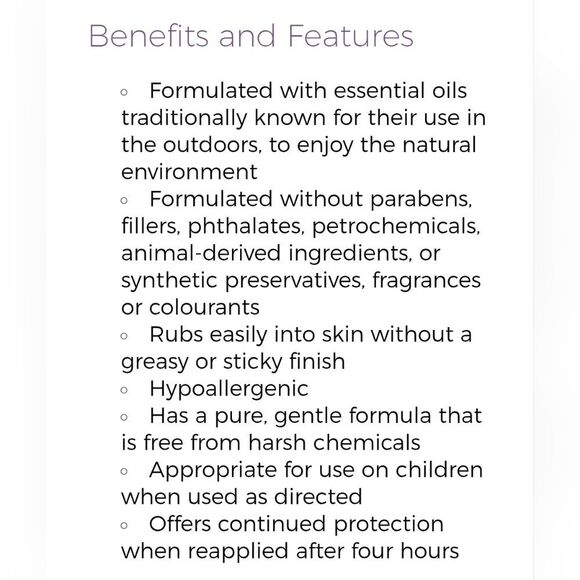 Benefits and Features

◦ Formulated with essential oils traditionally known for their use in the outdoors, to enjoy the natural environment
◦ Formulated without parabens, fillers, phthalates, petrochemicals, animal-derived ingredients, or synthetic preservatives, fragrances or colourants
◦ Rubs easily into skin without a greasy or sticky finish
◦ Hypoallergenic
◦ Has a pure, gentle formula that is free from harsh chemicals
◦ Appropriate for use on children when used as directed
◦ Offers continued protection when reapplied after four hours